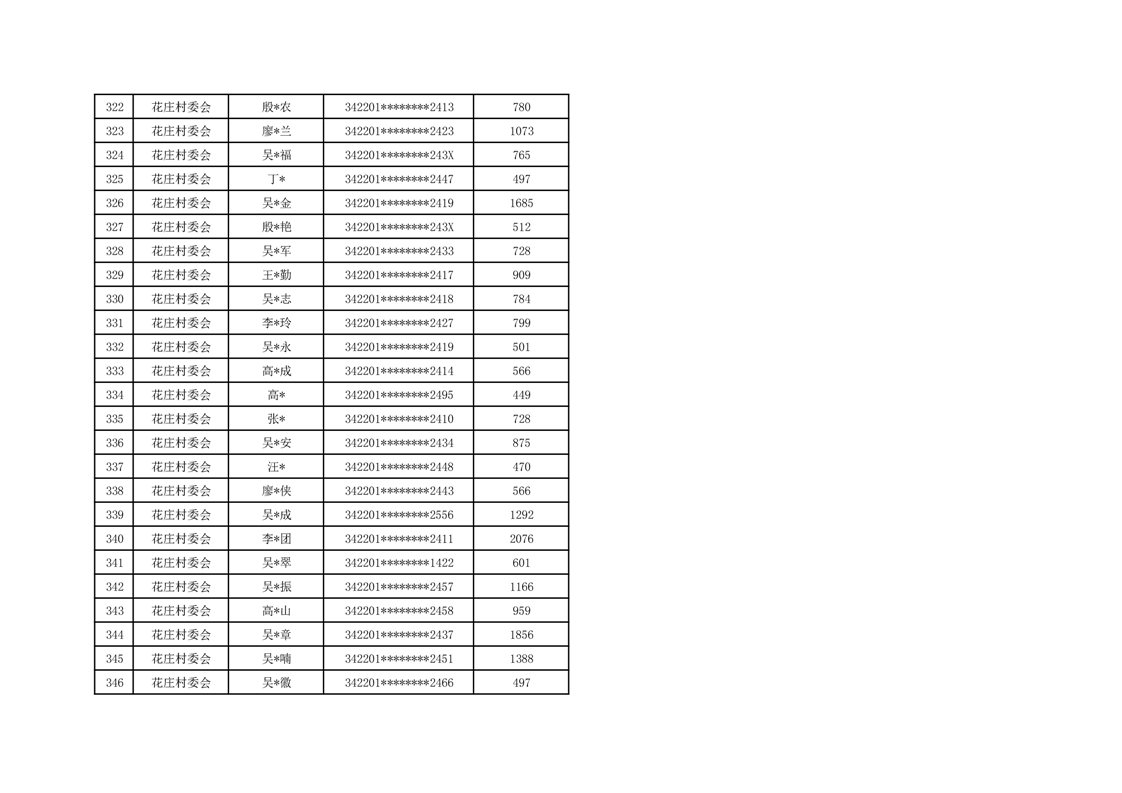 | 322 | 花庄村委会 | 殷*农 | 342201********2413 | 780 |
|---|---|---|---|---|
| 323 | 花庄村委会 | 廖*兰 | 342201********2423 | 1073 |
| 324 | 花庄村委会 | 吴*福 | 342201********243X | 765 |
| 325 | 花庄村委会 | 丁* | 342201********2447 | 497 |
| 326 | 花庄村委会 | 吴*金 | 342201********2419 | 1685 |
| 327 | 花庄村委会 | 殷*艳 | 342201********243X | 512 |
| 328 | 花庄村委会 | 吴*军 | 342201********2433 | 728 |
| 329 | 花庄村委会 | 王*勤 | 342201********2417 | 909 |
| 330 | 花庄村委会 | 吴*志 | 342201********2418 | 784 |
| 331 | 花庄村委会 | 李*玲 | 342201********2427 | 799 |
| 332 | 花庄村委会 | 吴*永 | 342201********2419 | 501 |
| 333 | 花庄村委会 | 高*成 | 342201********2414 | 566 |
| 334 | 花庄村委会 | 高* | 342201********2495 | 449 |
| 335 | 花庄村委会 | 张* | 342201********2410 | 728 |
| 336 | 花庄村委会 | 吴*安 | 342201********2434 | 875 |
| 337 | 花庄村委会 | 汪* | 342201********2448 | 470 |
| 338 | 花庄村委会 | 廖*侠 | 342201********2443 | 566 |
| 339 | 花庄村委会 | 吴*成 | 342201********2556 | 1292 |
| 340 | 花庄村委会 | 李*团 | 342201********2411 | 2076 |
| 341 | 花庄村委会 | 吴*翠 | 342201********1422 | 601 |
| 342 | 花庄村委会 | 吴*振 | 342201********2457 | 1166 |
| 343 | 花庄村委会 | 高*山 | 342201********2458 | 959 |
| 344 | 花庄村委会 | 吴*章 | 342201********2437 | 1856 |
| 345 | 花庄村委会 | 吴*喃 | 342201********2451 | 1388 |
| 346 | 花庄村委会 | 吴*徽 | 342201********2466 | 497 |